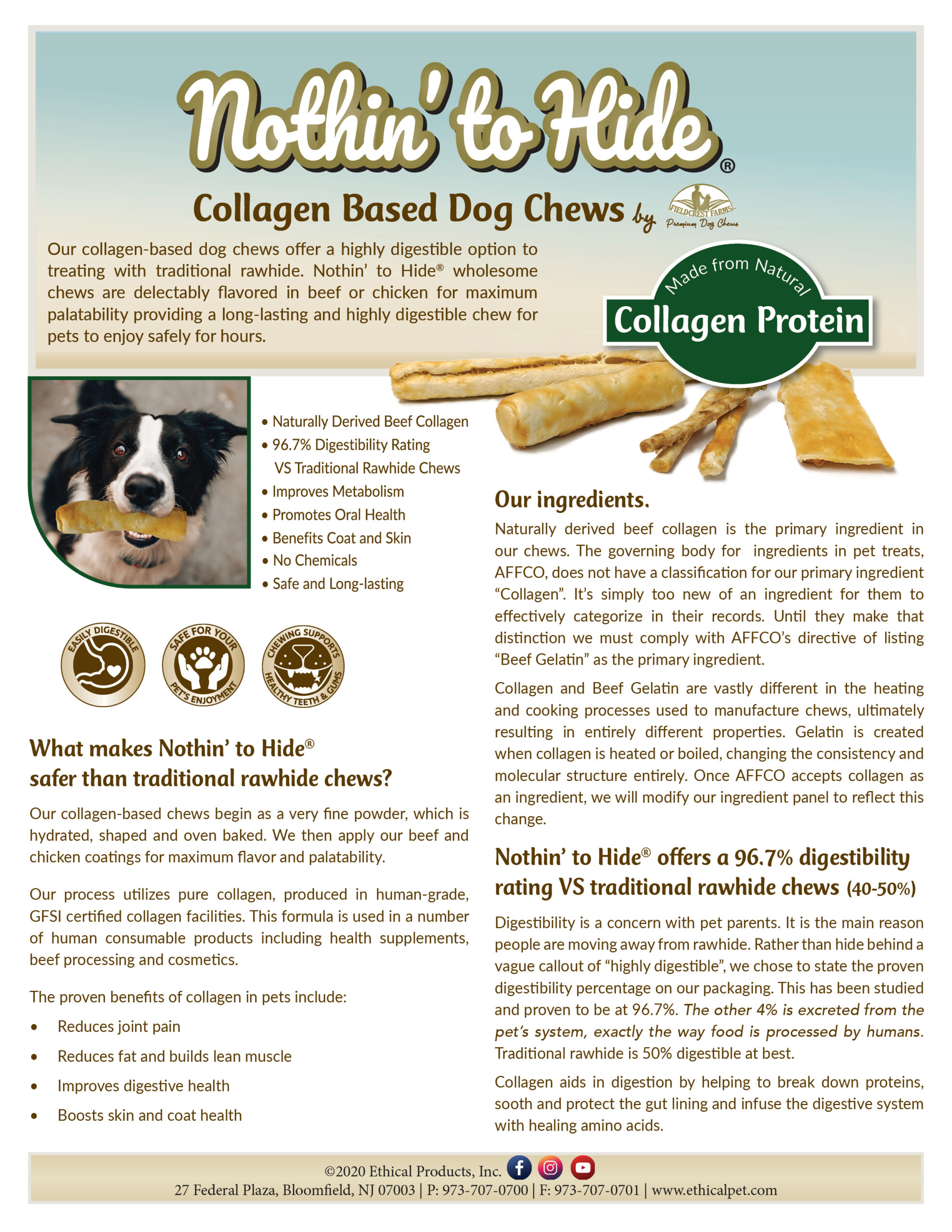 Nothin' to Hide®

Collagen Based Dog Chews by FIELDCREST FARMS Premium Dog Chews

Our collagen-based dog chews offer a highly digestible option to treating with traditional rawhide. Nothin' to Hide® wholesome chews are delectably flavored in beef or chicken for maximum palatability providing a long-lasting and highly digestible chew for pets to enjoy safely for hours.

Made from Natural Collagen Protein

• Naturally Derived Beef Collagen
• 96.7% Digestibility Rating VS Traditional Rawhide Chews
• Improves Metabolism
• Promotes Oral Health
• Benefits Coat and Skin
• No Chemicals
• Safe and Long-lasting

EASILY DIGESTIBLE

SAFE FOR YOUR PET'S ENJOYMENT

CHEWING SUPPORTS HEALTHY TEETH & GUMS

What makes Nothin' to Hide® safer than traditional rawhide chews?

Our collagen-based chews begin as a very fine powder, which is hydrated, shaped and oven baked. We then apply our beef and chicken coatings for maximum flavor and palatability.

Our process utilizes pure collagen, produced in human-grade, GFSI certified collagen facilities. This formula is used in a number of human consumable products including health supplements, beef processing and cosmetics.

The proven benefits of collagen in pets include:

• Reduces joint pain
• Reduces fat and builds lean muscle
• Improves digestive health
• Boosts skin and coat health

Our ingredients.

Naturally derived beef collagen is the primary ingredient in our chews. The governing body for ingredients in pet treats, AFFCO, does not have a classification for our primary ingredient "Collagen". It's simply too new of an ingredient for them to effectively categorize in their records. Until they make that distinction we must comply with AFFCO's directive of listing "Beef Gelatin" as the primary ingredient.

Collagen and Beef Gelatin are vastly different in the heating and cooking processes used to manufacture chews, ultimately resulting in entirely different properties. Gelatin is created when collagen is heated or boiled, changing the consistency and molecular structure entirely. Once AFFCO accepts collagen as an ingredient, we will modify our ingredient panel to reflect this change.

Nothin' to Hide® offers a 96.7% digestibility rating VS traditional rawhide chews (40-50%)

Digestibility is a concern with pet parents. It is the main reason people are moving away from rawhide. Rather than hide behind a vague callout of "highly digestible", we chose to state the proven digestibility percentage on our packaging. This has been studied and proven to be at 96.7%. The other 4% is excreted from the pet's system, exactly the way food is processed by humans. Traditional rawhide is 50% digestible at best.

Collagen aids in digestion by helping to break down proteins, sooth and protect the gut lining and infuse the digestive system with healing amino acids.

©2020 Ethical Products, Inc.
27 Federal Plaza, Bloomfield, NJ 07003 | P: 973-707-0700 | F: 973-707-0701 | www.ethicalpet.com